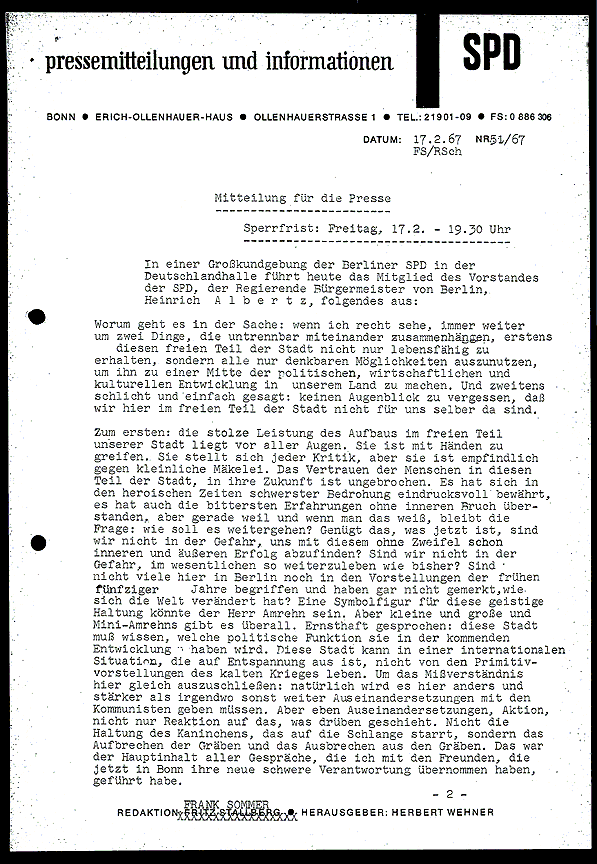 pressemitteilungen und informationen

SPD

BONN ● ERICH-OLLENHAUER-HAUS ● OLLENHAUERSTRASSE 1 ● TEL.: 21901-09 ● FS: 0 886 306

DATUM: 17.2.67 NR51/67
FS/RSch

Mitteilung für die Presse

Sperrfrist: Freitag, 17.2. - 19.30 Uhr

In einer Großkundgebung der Berliner SPD in der Deutschlandhalle führt heute das Mitglied des Vorstandes der SPD, der Regierende Bürgermeister von Berlin, Heinrich A l b e r t z, folgendes aus:

Worum geht es in der Sache: wenn ich recht sehe, immer weiter um zwei Dinge, die untrennbar miteinander zusammenhängen, erstens diesen freien Teil der Stadt nicht nur lebensfähig zu erhalten, sondern alle nur denkbaren Möglichkeiten auszunutzen, um ihn zu einer Mitte der politischen, wirtschaftlichen und kulturellen Entwicklung in unserem Land zu machen. Und zweitens schlicht und einfach gesagt: keinen Augenblick zu vergessen, daß wir hier im freien Teil der Stadt nicht für uns selber da sind.

Zum ersten: die stolze Leistung des Aufbaus im freien Teil unserer Stadt liegt vor aller Augen. Sie ist mit Händen zu greifen. Sie stellt sich jeder Kritik, aber sie ist empfindlich gegen kleinliche Mäkelei. Das Vertrauen der Menschen in diesen Teil der Stadt, in ihre Zukunft ist ungebrochen. Es hat sich in den heroischen Zeiten schwerster Bedrohung eindrucksvoll bewährt, es hat auch die bittersten Erfahrungen ohne inneren Bruch überstanden, aber gerade weil und wenn man das weiß, bleibt die Frage: wie soll es weitergehen? Genügt das, was jetzt ist, sind wir nicht in der Gefahr, uns mit diesem ohne Zweifel schon inneren und äußeren Erfolg abzufinden? Sind wir nicht in der Gefahr, im wesentlichen so weiterzuleben wie bisher? Sind nicht viele hier in Berlin noch in den Vorstellungen der frühen fünfziger Jahre begriffen und haben gar nicht gemerkt, wie sich die Welt verändert hat? Eine Symbolfigur für diese geistige Haltung könnte der Herr Amrehn sein. Aber kleine und große und Mini-Amrehns gibt es überall. Ernsthaft gesprochen: diese Stadt muß wissen, welche politische Funktion sie in der kommenden Entwicklung haben wird. Diese Stadt kann in einer internationalen Situation, die auf Entspannung aus ist, nicht von den Primitivvorstellungen des kalten Krieges leben. Um das Mißverständnis hier gleich auszuschließen: natürlich wird es hier anders und stärker als irgendwo sonst weiter Auseinandersetzungen mit den Kommunisten geben müssen. Aber eben Auseinandersetzungen, Aktion, nicht nur Reaktion auf das, was drüben geschieht. Nicht die Haltung des Kaninchens, das auf die Schlange starrt, sondern das Aufbrechen der Gräben und das Ausbrechen aus den Gräben. Das war der Hauptinhalt aller Gespräche, die ich mit den Freunden, die jetzt in Bonn ihre neue schwere Verantwortung übernommen haben, geführt habe.

- 2 -

FRANK SOMMER
REDAKTION: FRITZ STALLBERG ● HERAUSGEBER: HERBERT WEHNER